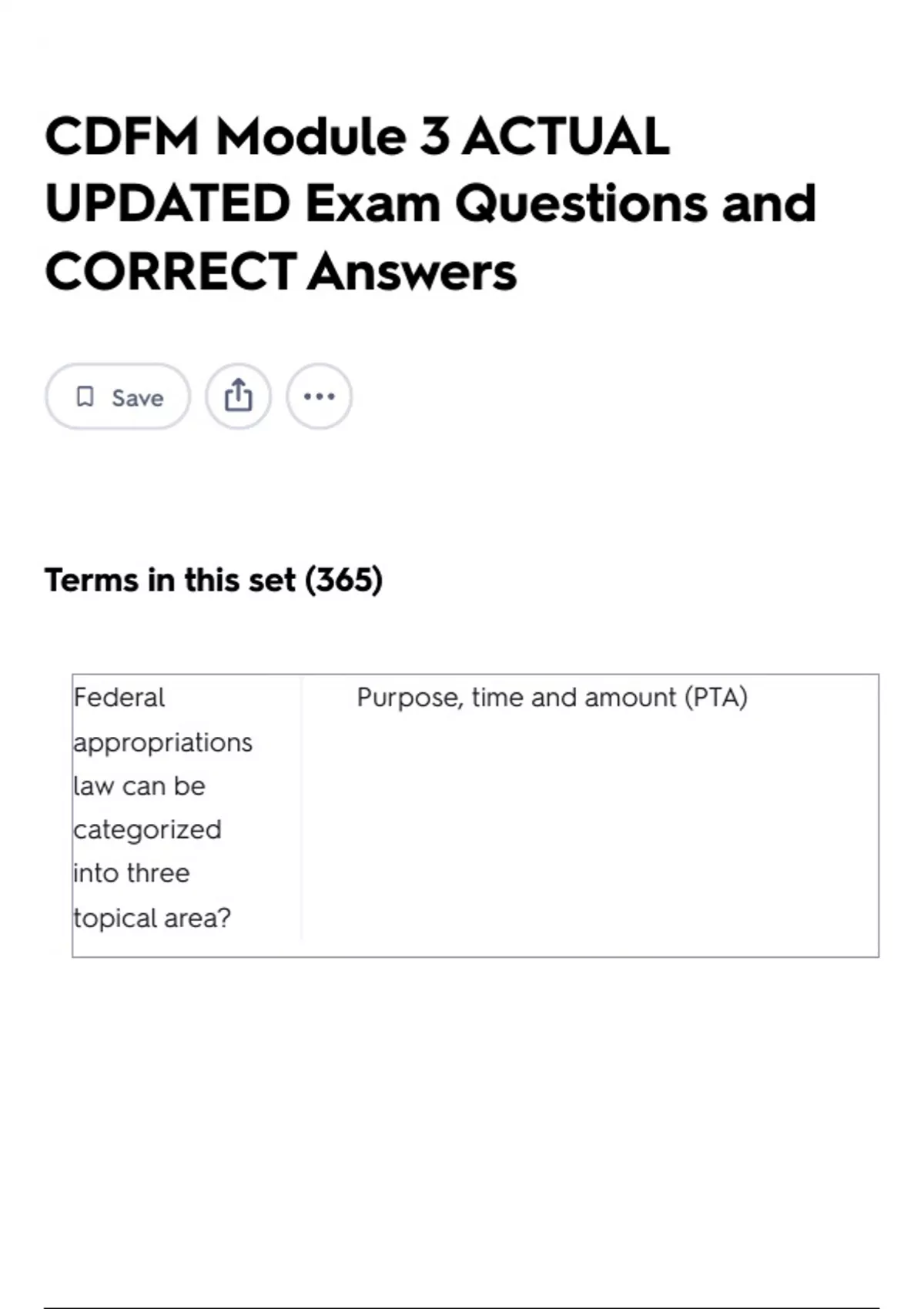 CDFM Module 3 ACTUAL UPDATED Exam Questions and CORRECT Answers

Save

Terms in this set (365)

| Federal appropriations law can be categorized into three topical area? | Purpose, time and amount (PTA) |
|---|---|